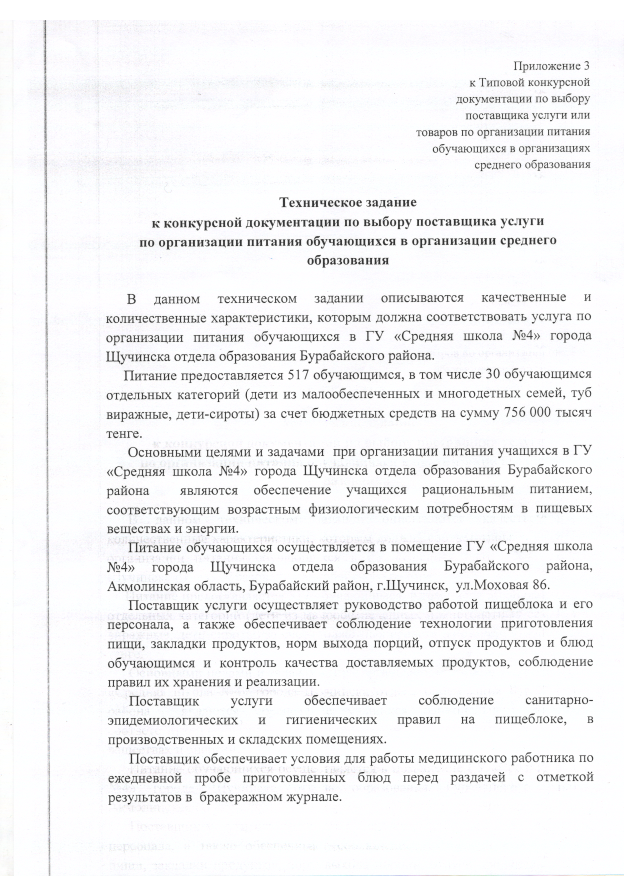 Приложение 3
к Типовой конкурсной документации по выбору поставщика услуги или товаров по организации питания обучающихся в организациях среднего образования

Техническое задание
к конкурсной документации по выбору поставщика услуги по организации питания обучающихся в организации среднего образования

В данном техническом задании описываются качественные и количественные характеристики, которым должна соответствовать услуга по организации питания обучающихся в ГУ «Средняя школа №4» города Щучинска отдела образования Бурабайского района.

Питание предоставляется 517 обучающимся, в том числе 30 обучающимся отдельных категорий (дети из малообеспеченных и многодетных семей, туб виражные, дети-сироты) за счет бюджетных средств на сумму 756 000 тысяч тенге.

Основными целями и задачами при организации питания учащихся в ГУ «Средняя школа №4» города Щучинска отдела образования Бурабайского района являются обеспечение учащихся рациональным питанием, соответствующим возрастным физиологическим потребностям в пищевых веществах и энергии.

Питание обучающихся осуществляется в помещение ГУ «Средняя школа №4» города Щучинска отдела образования Бурабайского района, Акмолинская область, Бурабайский район, г.Щучинск, ул.Моховая 86.

Поставщик услуги осуществляет руководство работой пищеблока и его персонала, а также обеспечивает соблюдение технологии приготовления пищи, закладки продуктов, норм выхода порций, отпуск продуктов и блюд обучающимся и контроль качества доставляемых продуктов, соблюдение правил их хранения и реализации.

Поставщик услуги обеспечивает соблюдение санитарно-эпидемиологических и гигиенических правил на пищеблоке, в производственных и складских помещениях.

Поставщик обеспечивает условия для работы медицинского работника по ежедневной пробе приготовленных блюд перед раздачей с отметкой результатов в бракеражном журнале.